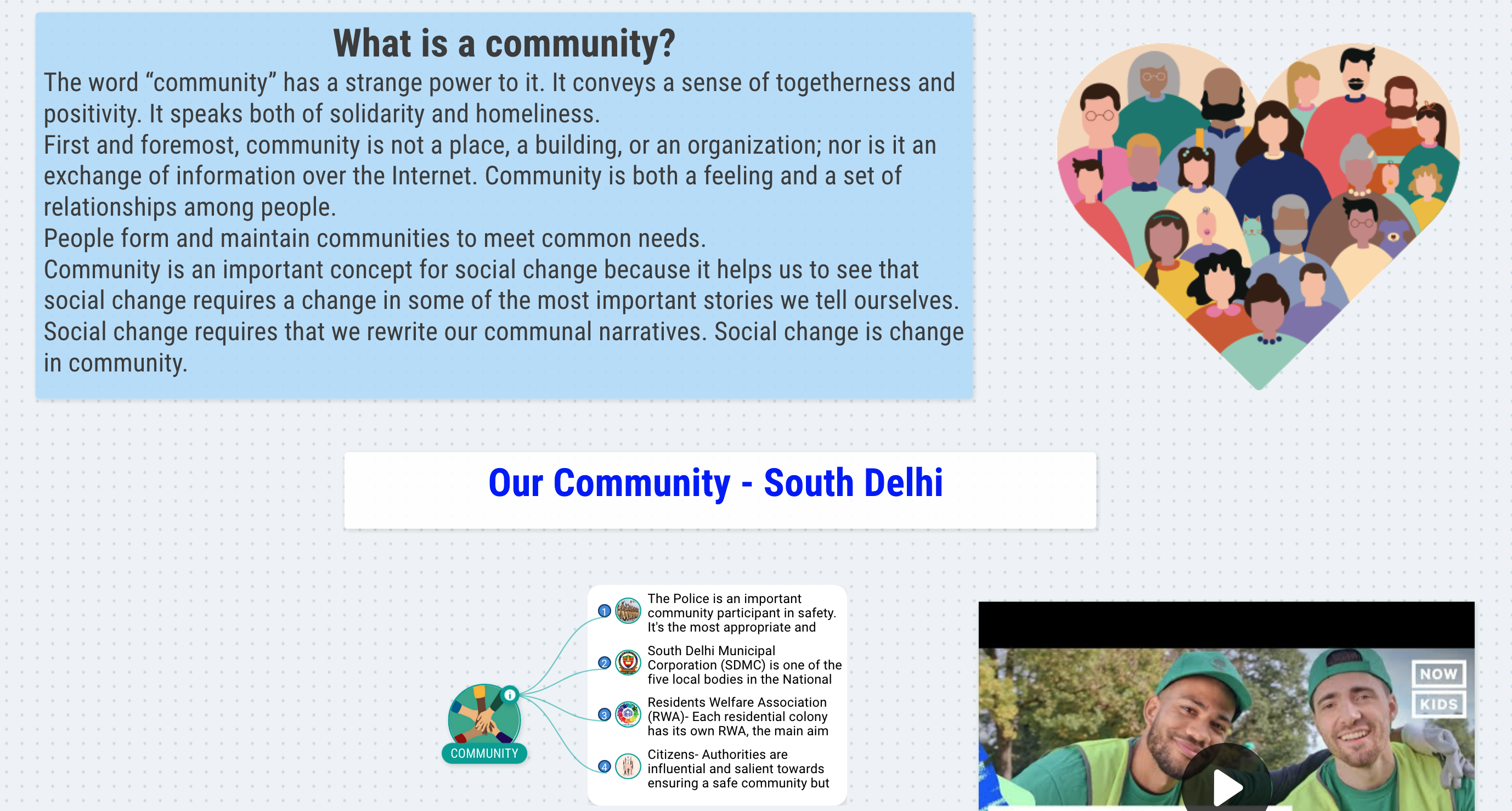 What is a community?

The word “community” has a strange power to it. It conveys a sense of togetherness and positivity. It speaks both of solidarity and homeliness.
First and foremost, community is not a place, a building, or an organization; nor is it an exchange of information over the Internet. Community is both a feeling and a set of relationships among people.
People form and maintain communities to meet common needs.
Community is an important concept for social change because it helps us to see that social change requires a change in some of the most important stories we tell ourselves. Social change requires that we rewrite our communal narratives. Social change is change in community.

Our Community - South Delhi

COMMUNITY

1 The Police is an important community participant in safety. It's the most appropriate and

2 South Delhi Municipal Corporation (SDMC) is one of the five local bodies in the National

3 Residents Welfare Association (RWA)- Each residential colony has its own RWA, the main aim

4 Citizens- Authorities are influential and salient towards ensuring a safe community but

NOW KIDS